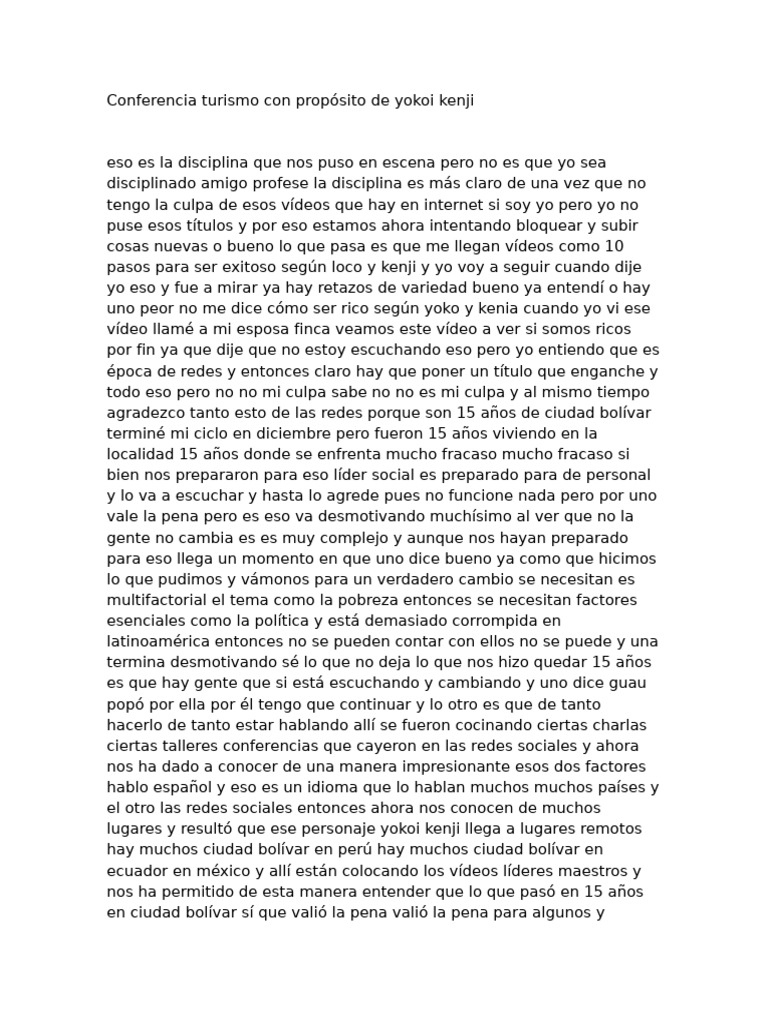 Conferencia turismo con propósito de yokoi kenji

eso es la disciplina que nos puso en escena pero no es que yo sea disciplinado amigo profese la disciplina es más claro de una vez que no tengo la culpa de esos vídeos que hay en internet si soy yo pero yo no puse esos títulos y por eso estamos ahora intentando bloquear y subir cosas nuevas o bueno lo que pasa es que me llegan vídeos como 10 pasos para ser exitoso según loco y kenji y yo voy a seguir cuando dije yo eso y fue a mirar ya hay retazos de variedad bueno ya entendí o hay uno peor no me dice cómo ser rico según yoko y kenia cuando yo vi ese vídeo llamé a mi esposa finca veamos este vídeo a ver si somos ricos por fin ya que dije que no estoy escuchando eso pero yo entiendo que es época de redes y entonces claro hay que poner un título que enganche y todo eso pero no no mi culpa sabe no no es mi culpa y al mismo tiempo agradezco tanto esto de las redes porque son 15 años de ciudad bolívar terminé mi ciclo en diciembre pero fueron 15 años viviendo en la localidad 15 años donde se enfrenta mucho fracaso mucho fracaso si bien nos prepararon para eso líder social es preparado para de personal y lo va a escuchar y hasta lo agrede pues no funcione nada pero por uno vale la pena pero es eso va desmotivando muchísimo al ver que no la gente no cambia es es muy complejo y aunque nos hayan preparado para eso llega un momento en que uno dice bueno ya como que hicimos lo que pudimos y vámonos para un verdadero cambio se necesitan es multifactorial el tema como la pobreza entonces se necesitan factores esenciales como la política y está demasiado corrompida en latinoamérica entonces no se pueden contar con ellos no se puede y una termina desmotivando sé lo que no deja lo que nos hizo quedar 15 años es que hay gente que si está escuchando y cambiando y uno dice guau popó por ella por él tengo que continuar y lo otro es que de tanto hacerlo de tanto estar hablando allí se fueron cocinando ciertas charlas ciertas talleres conferencias que cayeron en las redes sociales y ahora nos ha dado a conocer de una manera impresionante esos dos factores hablo español y eso es un idioma que lo hablan muchos muchos países y el otro las redes sociales entonces ahora nos conocen de muchos lugares y resultó que ese personaje yokoi kenji llega a lugares remotos hay muchos ciudad bolívar en perú hay muchos ciudad bolívar en ecuador en méxico y allí están colocando los vídeos líderes maestros y nos ha permitido de esta manera entender que lo que pasó en 15 años en ciudad bolívar sí que valió la pena valió la pena para algunos y